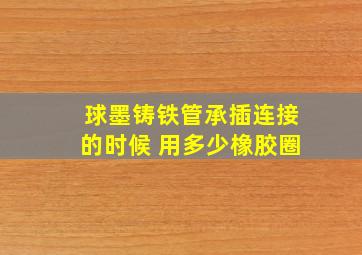 球墨铸铁管承插连接的时候 用多少橡胶圈